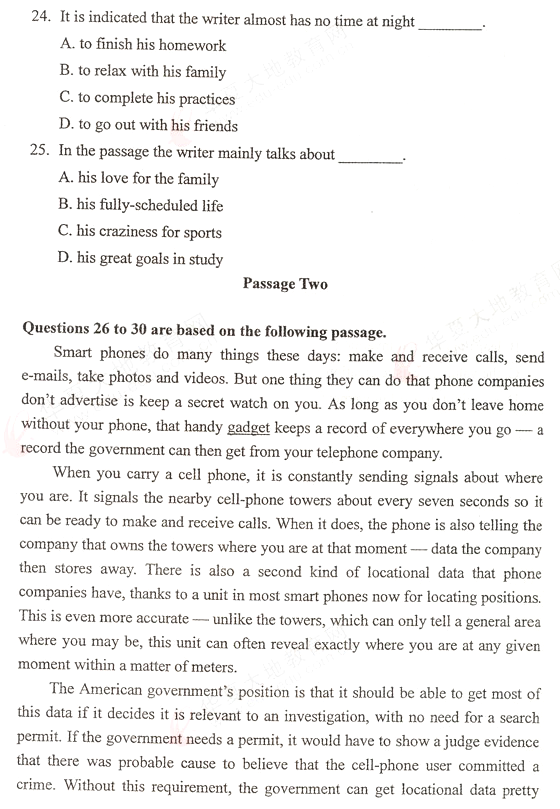 24. It is indicated that the writer almost has no time at night ________.

A. to finish his homework

B. to relax with his family

C. to complete his practices

D. to go out with his friends

25. In the passage the writer mainly talks about ________.

A. his love for the family

B. his fully-scheduled life

C. his craziness for sports

D. his great goals in study

Passage Two

Questions 26 to 30 are based on the following passage.

Smart phones do many things these days: make and receive calls, send e-mails, take photos and videos. But one thing they can do that phone companies don't advertise is keep a secret watch on you. As long as you don't leave home without your phone, that handy gadget keeps a record of everywhere you go — a record the government can then get from your telephone company.

When you carry a cell phone, it is constantly sending signals about where you are. It signals the nearby cell-phone towers about every seven seconds so it can be ready to make and receive calls. When it does, the phone is also telling the company that owns the towers where you are at that moment — data the company then stores away. There is also a second kind of locational data that phone companies have, thanks to a unit in most smart phones now for locating positions. This is even more accurate — unlike the towers, which can only tell a general area where you may be, this unit can often reveal exactly where you are at any given moment within a matter of meters.

The American government's position is that it should be able to get most of this data if it decides it is relevant to an investigation, with no need for a search permit. If the government needs a permit, it would have to show a judge evidence that there was probable cause to believe that the cell-phone user committed a crime. Without this requirement, the government can get locational data pretty